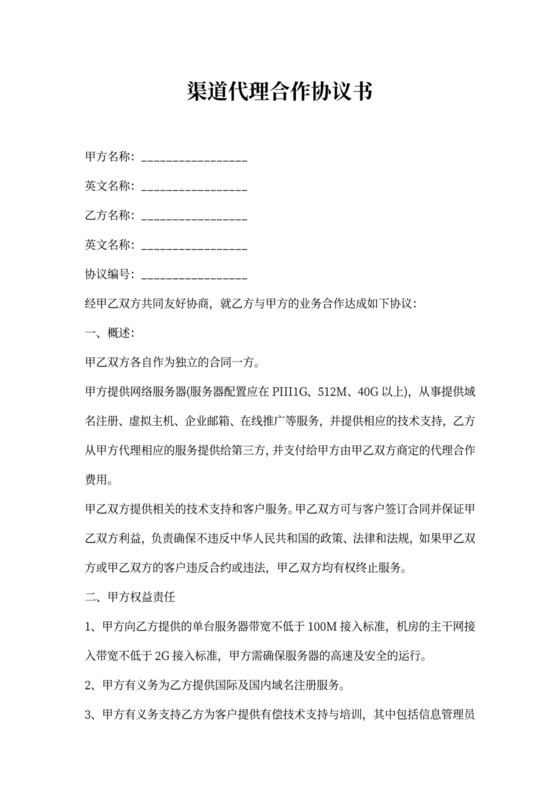 渠道代理合作协议书

甲方名称：________________

英文名称：________________

乙方名称：________________

英文名称：________________

协议编号：________________

经甲乙双方共同友好协商，就乙方与甲方的业务合作达成如下协议：

一、概述：

甲乙双方各自作为独立的合同一方。

甲方提供网络服务器(服务器配置应在 PIII1G、512M、40G 以上)，从事提供域名注册、虚拟主机、企业邮箱、在线推广等服务，并提供相应的技术支持，乙方从甲方代理相应的服务提供给第三方，并支付给甲方由甲乙双方商定的代理合作费用。

甲乙双方提供相关的技术支持和客户服务。甲乙双方可与客户签订合同并保证甲乙双方利益，负责确保不违反中华人民共和国的政策、法律和法规，如果甲乙双方或甲乙双方的客户违反合约或违法，甲乙双方均有权终止服务。

二、甲方权益责任

1、甲方向乙方提供的单台服务器带宽不低于 100M 接入标准，机房的主干网接入带宽不低于 2G 接入标准，甲方需确保服务器的高速及安全的运行。

2、甲方有义务为乙方提供国际及国内域名注册服务。

3、甲方有义务支持乙方为客户提供有偿技术支持与培训，其中包括信息管理员